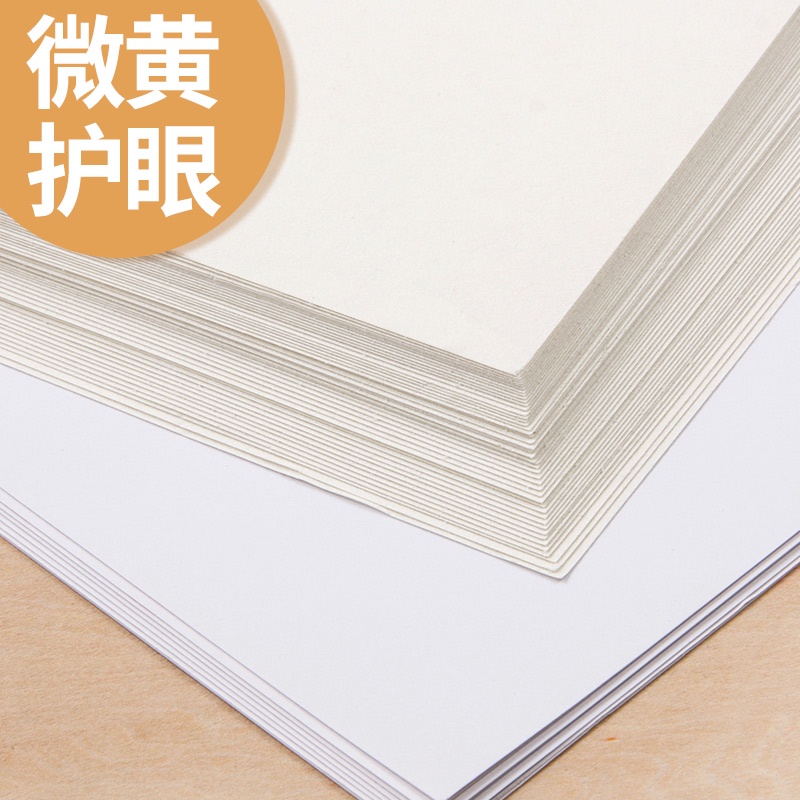 微黄
护眼